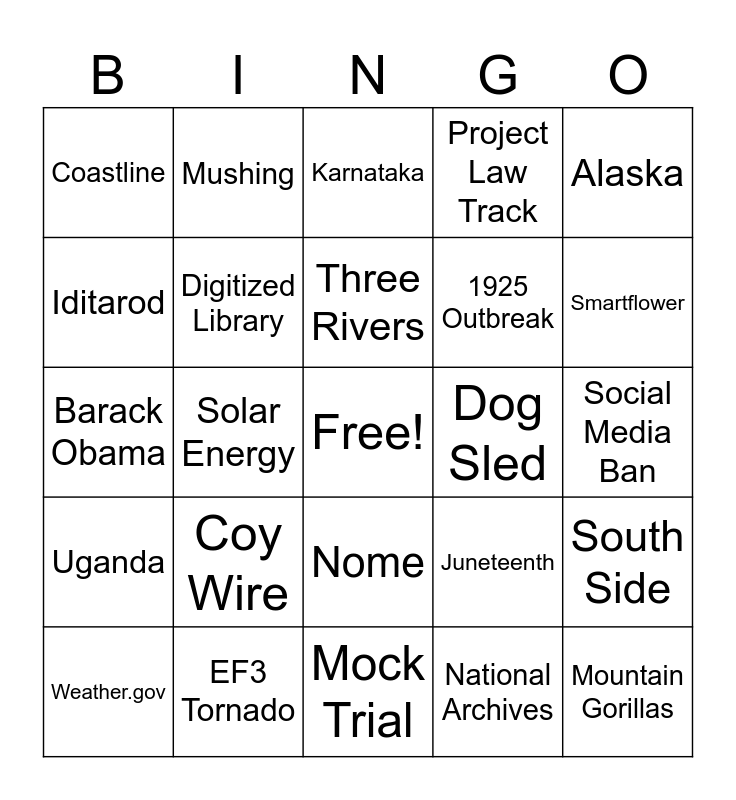 | B | I | N | G | O |
|---|---|---|---|---|
| Coastline | Mushing | Karnataka | Project Law Track | Alaska |
| Iditarod | Digitized Library | Three Rivers | 1925 Outbreak | Smartflower |
| Barack Obama | Solar Energy | Free! | Dog Sled | Social Media Ban |
| Uganda | Coy Wire | Nome | Juneteenth | South Side |
| Weather.gov | EF3 Tornado | Mock Trial | National Archives | Mountain Gorillas |